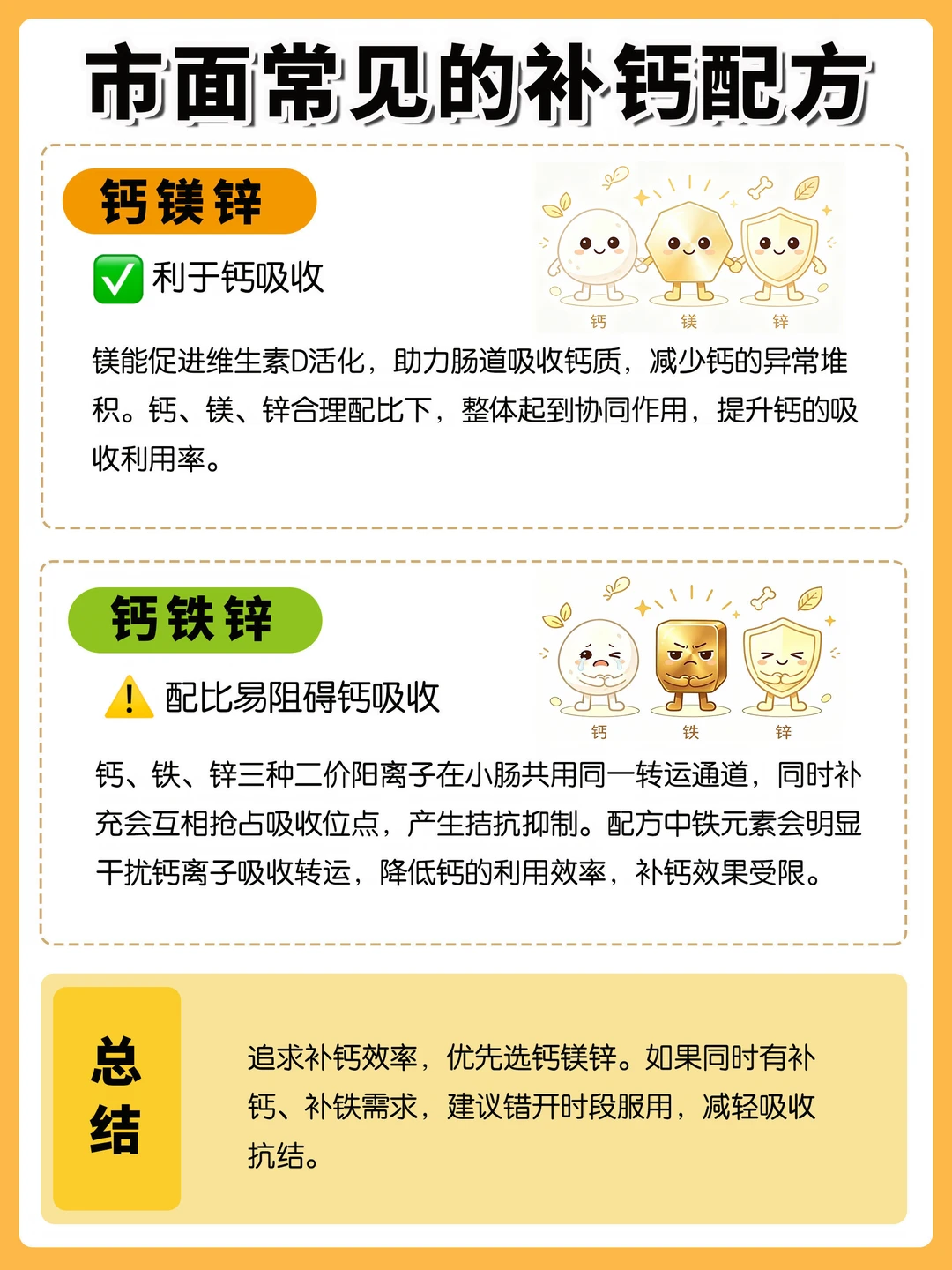 市面常见的补钙配方

钙镁锌

✅ 利于钙吸收

钙 镁 锌

镁能促进维生素D活化，助力肠道吸收钙质，减少钙的异常堆积。钙、镁、锌合理配比下，整体起到协同作用，提升钙的吸收利用率。

钙铁锌

⚠️ 配比易阻碍钙吸收

钙 铁 锌

钙、铁、锌三种二价阳离子在小肠共用同一转运通道，同时补充会互相抢占吸收位点，产生拮抗抑制。配方中铁元素会明显干扰钙离子吸收转运，降低钙的利用效率，补钙效果受限。

总结

追求补钙效率，优先选钙镁锌。如果同时有补钙、补铁需求，建议错开时段服用，减轻吸收抗结。